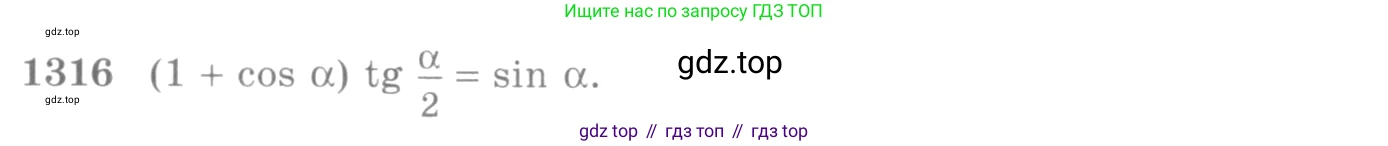 Ищите нас по запросу ГДЗ ТОП

gdz.top

1316 $(1 + \cos \alpha) \operatorname{tg} \frac{\alpha}{2} = \sin \alpha.$

gdz.top

gdz.top

gdz top // гдз топ // гдз top